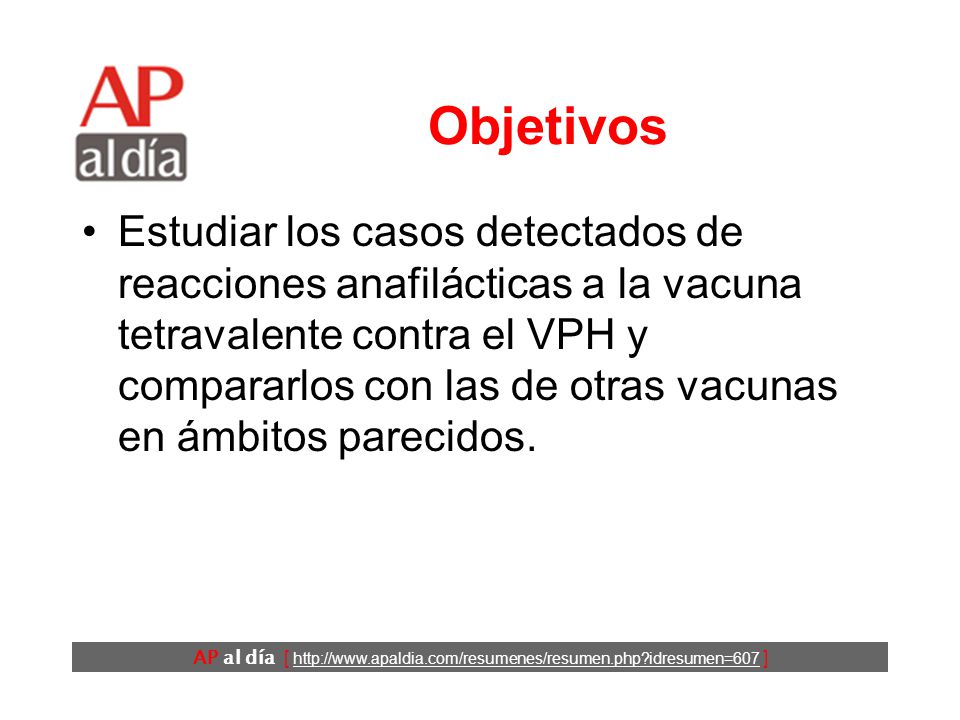 AP
al día

Objetivos

• Estudiar los casos detectados de reacciones anafilácticas a la vacuna tetravalente contra el VPH y compararlos con las de otras vacunas en ámbitos parecidos.

AP al día [ http://www.apaldia.com/resumenes/resumen.php?idresumen=607 ]